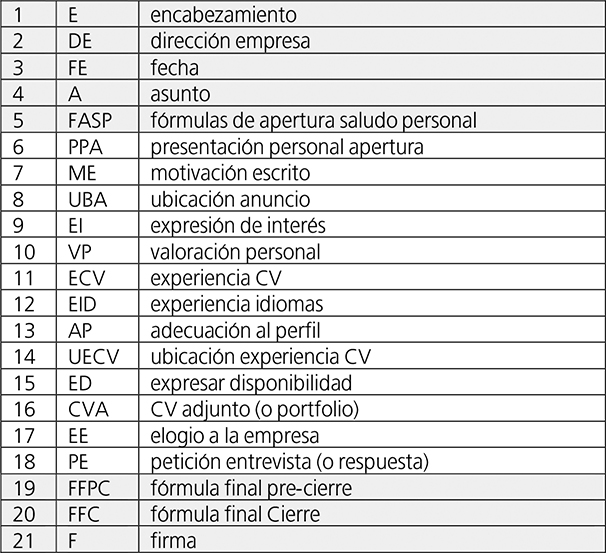 | 1 | E | encabezamiento |
|---|---|---|
| 2 | DE | dirección empresa |
| 3 | FE | fecha |
| 4 | A | asunto |
| 5 | FASP | fórmulas de apertura saludo personal |
| 6 | PPA | presentación personal apertura |
| 7 | ME | motivación escrito |
| 8 | UBA | ubicación anuncio |
| 9 | EI | expresión de interés |
| 10 | VP | valoración personal |
| 11 | ECV | experiencia CV |
| 12 | EID | experiencia idiomas |
| 13 | AP | adecuación al perfil |
| 14 | UECV | ubicación experiencia CV |
| 15 | ED | expresar disponibilidad |
| 16 | CVA | CV adjunto (o portfolio) |
| 17 | EE | elogio a la empresa |
| 18 | PE | petición entrevista (o respuesta) |
| 19 | FFPC | fórmula final pre-cierre |
| 20 | FFC | fórmula final Cierre |
| 21 | F | firma |